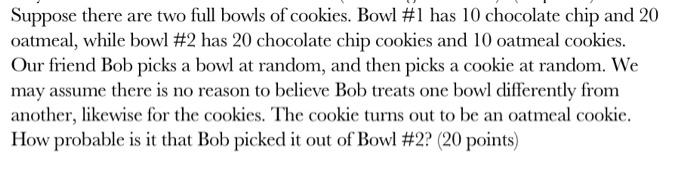 Suppose there are two full bowls of cookies. Bowl #1 has 10 chocolate chip and 20 oatmeal, while bowl #2 has 20 chocolate chip cookies and 10 oatmeal cookies. Our friend Bob picks a bowl at random, and then picks a cookie at random. We may assume there is no reason to believe Bob treats one bowl differently from another, likewise for the cookies. The cookie turns out to be an oatmeal cookie. How probable is it that Bob picked it out of Bowl #2? (20 points)